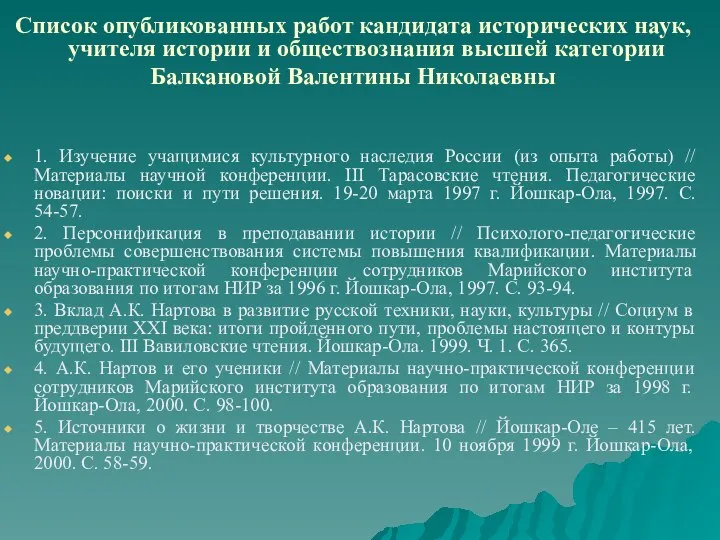 Список опубликованных работ кандидата исторических наук, учителя истории и обществознания высшей категории Балкановой Валентины Николаевны

1. Изучение учащимися культурного наследия России (из опыта работы) // Материалы научной конференции. III Тарасовские чтения. Педагогические новации: поиски и пути решения. 19-20 марта 1997 г. Йошкар-Ола, 1997. С. 54-57.

2. Персонификация в преподавании истории // Психолого-педагогические проблемы совершенствования системы повышения квалификации. Материалы научно-практической конференции сотрудников Марийского института образования по итогам НИР за 1996 г. Йошкар-Ола, 1997. С. 93-94.

3. Вклад А.К. Нартова в развитие русской техники, науки, культуры // Социум в преддверии XXI века: итоги пройденного пути, проблемы настоящего и контуры будущего. III Вавиловские чтения. Йошкар-Ола. 1999. Ч. 1. С. 365.

4. А.К. Нартов и его ученики // Материалы научно-практической конференции сотрудников Марийского института образования по итогам НИР за 1998 г. Йошкар-Ола, 2000. С. 98-100.

5. Источники о жизни и творчестве А.К. Нартова // Йошкар-Оле – 415 лет. Материалы научно-практической конференции. 10 ноября 1999 г. Йошкар-Ола, 2000. С. 58-59.